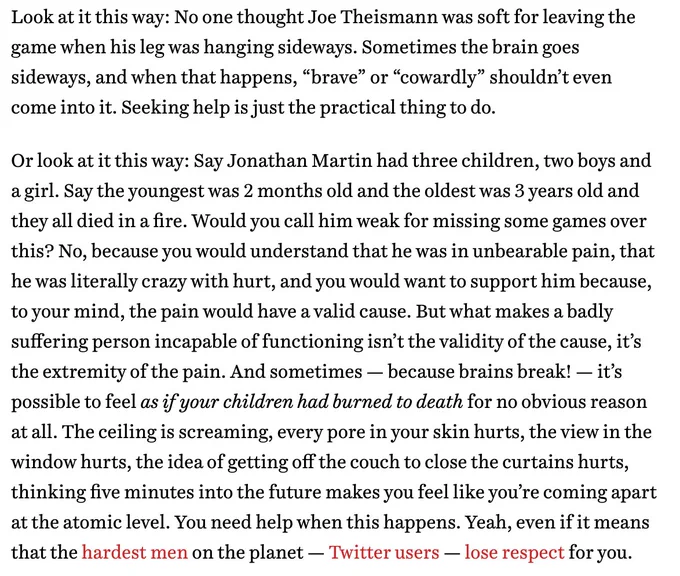 Look at it this way: No one thought Joe Theismann was soft for leaving the game when his leg was hanging sideways. Sometimes the brain goes sideways, and when that happens, “brave” or “cowardly” shouldn’t even come into it. Seeking help is just the practical thing to do.

Or look at it this way: Say Jonathan Martin had three children, two boys and a girl. Say the youngest was 2 months old and the oldest was 3 years old and they all died in a fire. Would you call him weak for missing some games over this? No, because you would understand that he was in unbearable pain, that he was literally crazy with hurt, and you would want to support him because, to your mind, the pain would have a valid cause. But what makes a badly suffering person incapable of functioning isn’t the validity of the cause, it’s the extremity of the pain. And sometimes — because brains break! — it’s possible to feel as if your children had burned to death for no obvious reason at all. The ceiling is screaming, every pore in your skin hurts, the view in the window hurts, the idea of getting off the couch to close the curtains hurts, thinking five minutes into the future makes you feel like you’re coming apart at the atomic level. You need help when this happens. Yeah, even if it means that the hardest men on the planet — Twitter users — lose respect for you.